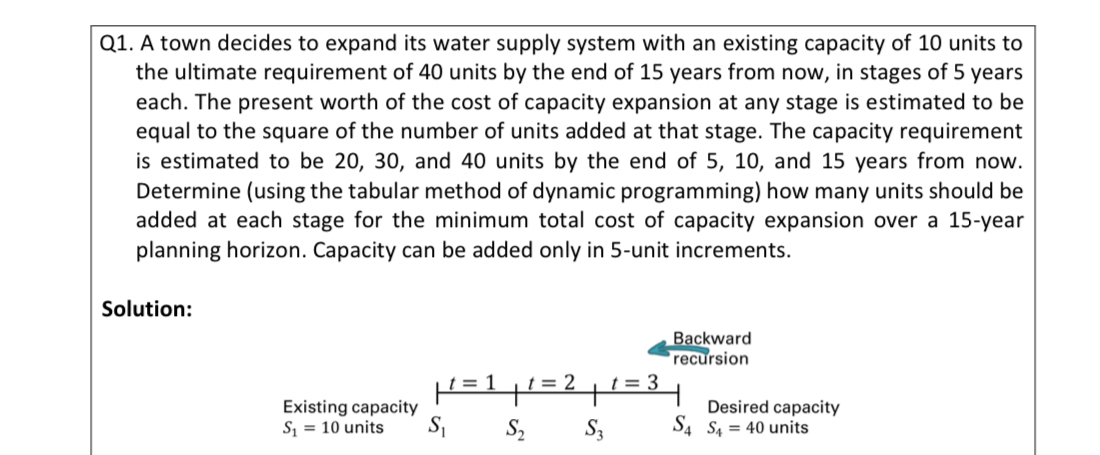 Q1. A town decides to expand its water supply system with an existing capacity of 10 units to the ultimate requirement of 40 units by the end of 15 years from now, in stages of 5 years each. The present worth of the cost of capacity expansion at any stage is estimated to be equal to the square of the number of units added at that stage. The capacity requirement is estimated to be 20, 30, and 40 units by the end of 5, 10, and 15 years from now. Determine (using the tabular method of dynamic programming) how many units should be added at each stage for the minimum total cost of capacity expansion over a 15-year planning horizon. Capacity can be added only in 5-unit increments.

Solution:

Backward recursion

$t = 1$ $t = 2$ $t = 3$

Existing capacity $S_1 = 10$ units $S_1$ $S_2$ $S_3$ $S_4$ Desired capacity $S_4 = 40$ units